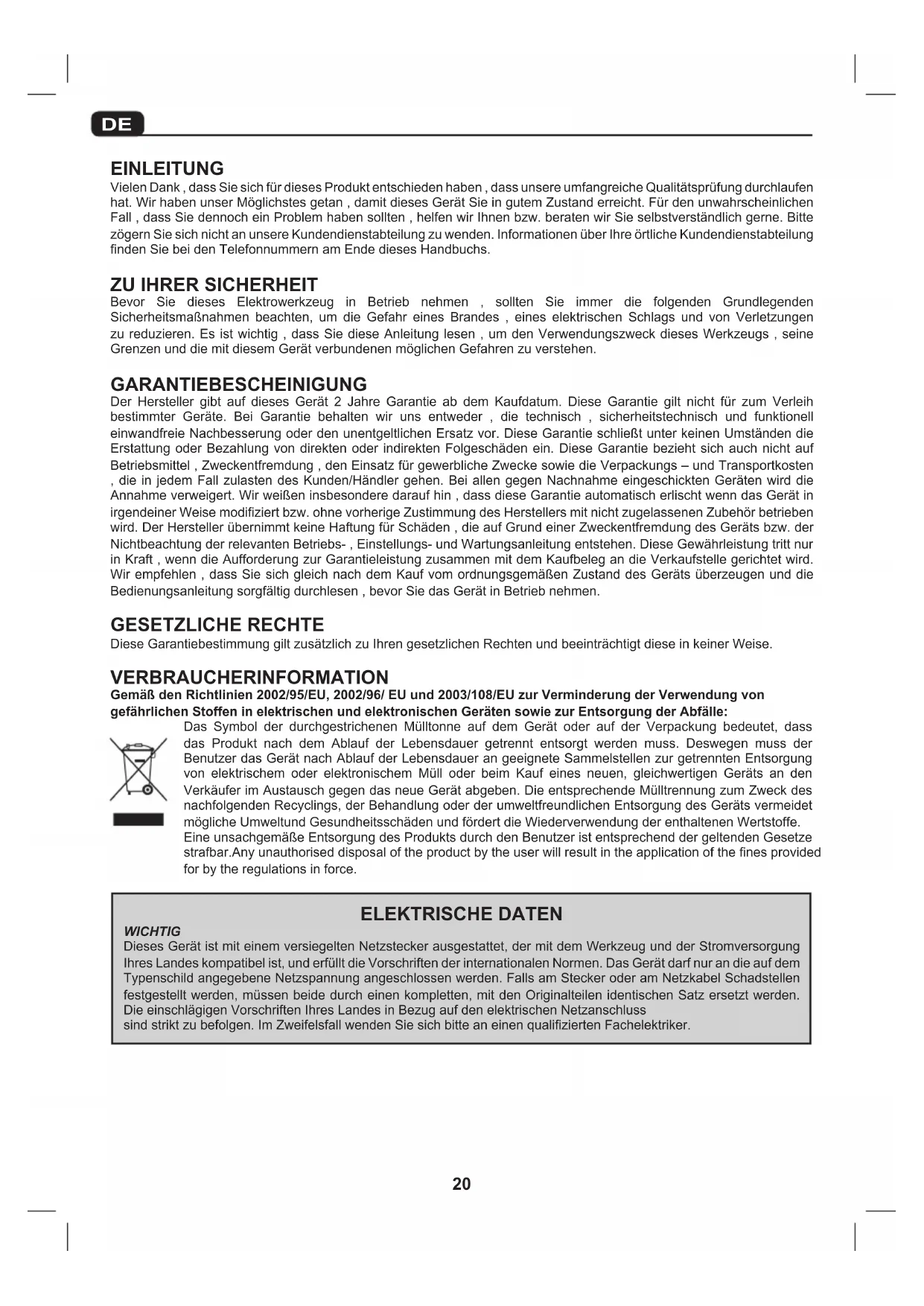 DE

EINLEITUNG
Vielen Dank , dass Sie sich für dieses Produkt entschieden haben , dass unsere umfangreiche Qualitätsprüfung durchlaufen hat. Wir haben unser Möglichstes getan , damit dieses Gerät Sie in gutem Zustand erreicht. Für den unwahrscheinlichen Fall , dass Sie dennoch ein Problem haben sollten , helfen wir Ihnen bzw. beraten wir Sie selbstverständlich gerne. Bitte zögern Sie sich nicht an unsere Kundendienstabteilung zu wenden. Informationen über Ihre örtliche Kundendienstabteilung finden Sie bei den Telefonnummern am Ende dieses Handbuchs.

ZU IHRER SICHERHEIT
Bevor Sie dieses Elektrowerkzeug in Betrieb nehmen , sollten Sie immer die folgenden Grundlegenden Sicherheitsmaßnahmen beachten, um die Gefahr eines Brandes , eines elektrischen Schlags und von Verletzungen zu reduzieren. Es ist wichtig , dass Sie diese Anleitung lesen , um den Verwendungszweck dieses Werkzeugs , seine Grenzen und die mit diesem Gerät verbundenen möglichen Gefahren zu verstehen.

GARANTIEBESCHEINIGUNG
Der Hersteller gibt auf dieses Gerät 2 Jahre Garantie ab dem Kaufdatum. Diese Garantie gilt nicht für zum Verleih bestimmter Geräte. Bei Garantie behalten wir uns entweder , die technisch , sicherheitstechnisch und funktionell einwandfreie Nachbesserung oder den unentgeltlichen Ersatz vor. Diese Garantie schließt unter keinen Umständen die Erstattung oder Bezahlung von direkten oder indirekten Folgeschäden ein. Diese Garantie bezieht sich auch nicht auf Betriebsmittel , Zweckentfremdung , den Einsatz für gewerbliche Zwecke sowie die Verpackungs – und Transportkosten , die in jedem Fall zulasten des Kunden/Händler gehen. Bei allen gegen Nachnahme eingeschickten Geräten wird die Annahme verweigert. Wir weißen insbesondere darauf hin , dass diese Garantie automatisch erlischt wenn das Gerät in irgendeiner Weise modifiziert bzw. ohne vorherige Zustimmung des Herstellers mit nicht zugelassenen Zubehör betrieben wird. Der Hersteller übernimmt keine Haftung für Schäden , die auf Grund einer Zweckentfremdung des Geräts bzw. der Nichtbeachtung der relevanten Betriebs- , Einstellungs- und Wartungsanleitung entstehen. Diese Gewährleistung tritt nur in Kraft , wenn die Aufforderung zur Garantieleistung zusammen mit dem Kaufbeleg an die Verkaufstelle gerichtet wird. Wir empfehlen , dass Sie sich gleich nach dem Kauf vom ordnungsgemäßen Zustand des Geräts überzeugen und die Bedienungsanleitung sorgfältig durchlesen , bevor Sie das Gerät in Betrieb nehmen.

GESETZLICHE RECHTE
Diese Garantiebestimmung gilt zusätzlich zu Ihren gesetzlichen Rechten und beeinträchtigt diese in keiner Weise.

VERBRAUCHERINFORMATION
Gemäß den Richtlinien 2002/95/EU, 2002/96/ EU und 2003/108/EU zur Verminderung der Verwendung von gefährlichen Stoffen in elektrischen und elektronischen Geräten sowie zur Entsorgung der Abfälle:
Das Symbol der durchgestrichenen Mülltonne auf dem Gerät oder auf der Verpackung bedeutet, dass das Produkt nach dem Ablauf der Lebensdauer getrennt entsorgt werden muss. Deswegen muss der Benutzer das Gerät nach Ablauf der Lebensdauer an geeignete Sammelstellen zur getrennten Entsorgung von elektrischem oder elektronischem Müll oder beim Kauf eines neuen, gleichwertigen Geräts an den Verkäufer im Austausch gegen das neue Gerät abgeben. Die entsprechende Mülltrennung zum Zweck des nachfolgenden Recyclings, der Behandlung oder der umweltfreundlichen Entsorgung des Geräts vermeidet mögliche Umweltund Gesundheitsschäden und fördert die Wiederverwendung der enthaltenen Wertstoffe. Eine unsachgemäße Entsorgung des Produkts durch den Benutzer ist entsprechend der geltenden Gesetze strafbar.Any unauthorised disposal of the product by the user will result in the application of the fines provided for by the regulations in force.

ELEKTRISCHE DATEN
WICHTIG
Dieses Gerät ist mit einem versiegelten Netzstecker ausgestattet, der mit dem Werkzeug und der Stromversorgung Ihres Landes kompatibel ist, und erfüllt die Vorschriften der internationalen Normen. Das Gerät darf nur an die auf dem Typenschild angegebene Netzspannung angeschlossen werden. Falls am Stecker oder am Netzkabel Schadstellen festgestellt werden, müssen beide durch einen kompletten, mit den Originalteilen identischen Satz ersetzt werden. Die einschlägigen Vorschriften Ihres Landes in Bezug auf den elektrischen Netzanschluss sind strikt zu befolgen. Im Zweifelsfall wenden Sie sich bitte an einen qualifizierten Fachelektriker.

20